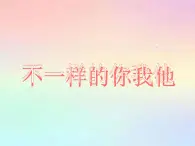 不一样的你我他